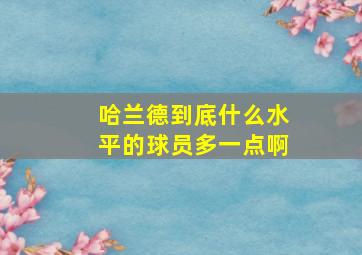 哈兰德到底什么水平的球员多一点啊